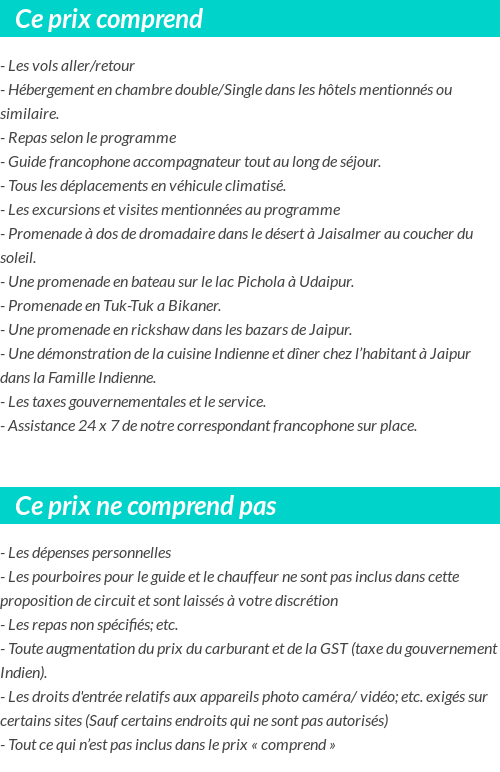 Ce prix comprend

- Les vols aller/retour
- Hébergement en chambre double/Single dans les hôtels mentionnés ou similaire.
- Repas selon le programme
- Guide francophone accompagnateur tout au long de séjour.
- Tous les déplacements en véhicule climatisé.
- Les excursions et visites mentionnées au programme
- Promenade à dos de dromadaire dans le désert à Jaisalmer au coucher du soleil.
- Une promenade en bateau sur le lac Pichola à Udaipur.
- Promenade en Tuk-Tuk a Bikaner.
- Une promenade en rickshaw dans les bazars de Jaipur.
- Une démonstration de la cuisine Indienne et dîner chez l'habitant à Jaipur dans la Famille Indienne.
- Les taxes gouvernementales et le service.
- Assistance 24 x 7 de notre correspondant francophone sur place.

Ce prix ne comprend pas

- Les dépenses personnelles
- Les pourboires pour le guide et le chauffeur ne sont pas inclus dans cette proposition de circuit et sont laissés à votre discrétion
- Les repas non spécifiés; etc.
- Toute augmentation du prix du carburant et de la GST (taxe du gouvernement Indien).
- Les droits d'entrée relatifs aux appareils photo caméra/ vidéo; etc. exigés sur certains sites (Sauf certains endroits qui ne sont pas autorisés)
- Tout ce qui n'est pas inclus dans le prix « comprend »